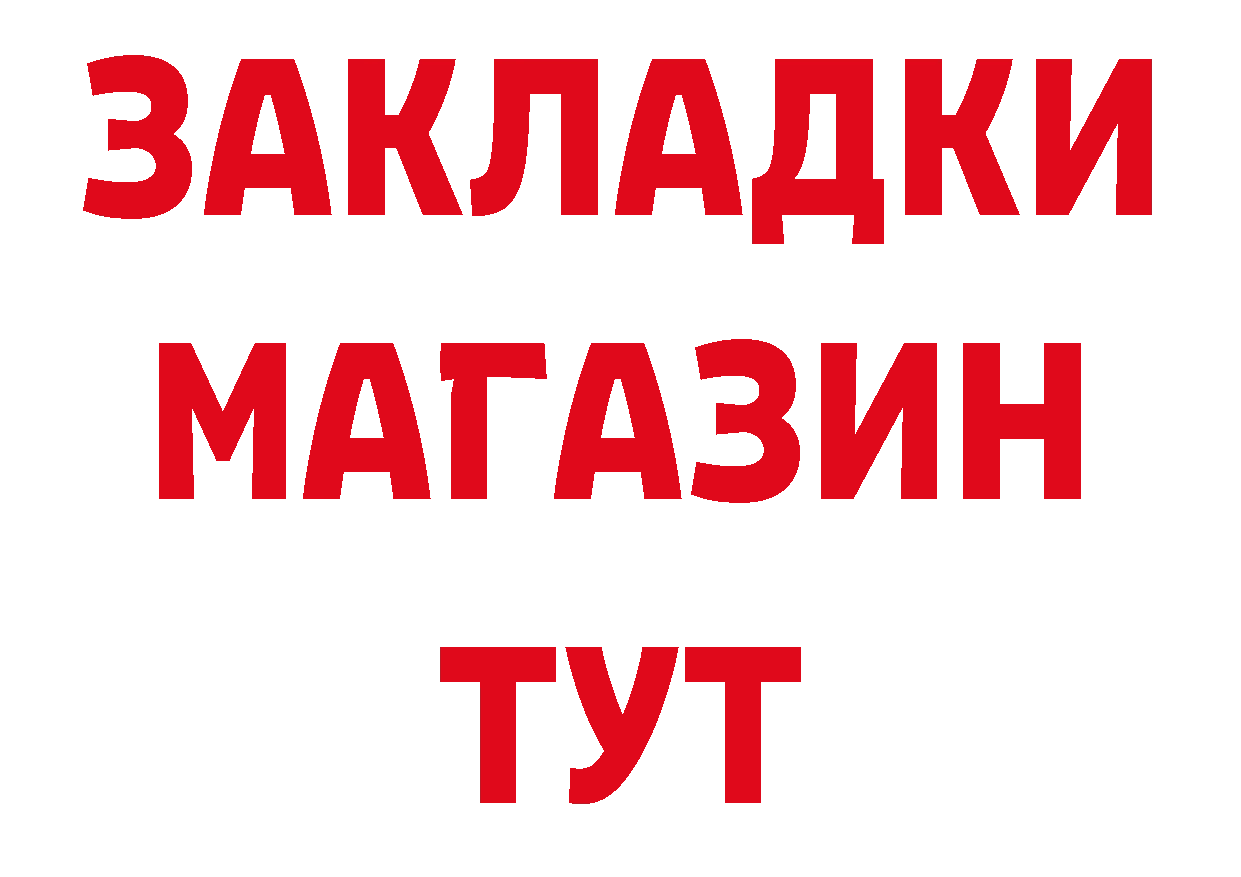 ЗАКЛАДКИ
МАГАЗИН
ТУТ